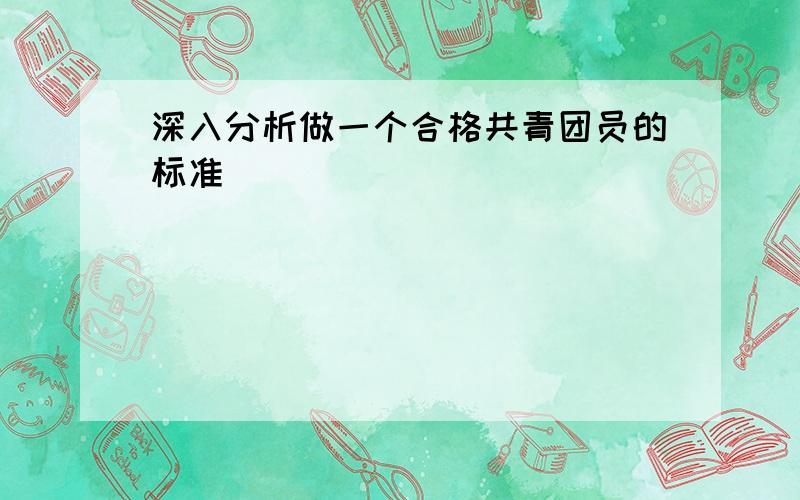 深入分析做一个合格共青团员的标准

ABC

Back to School